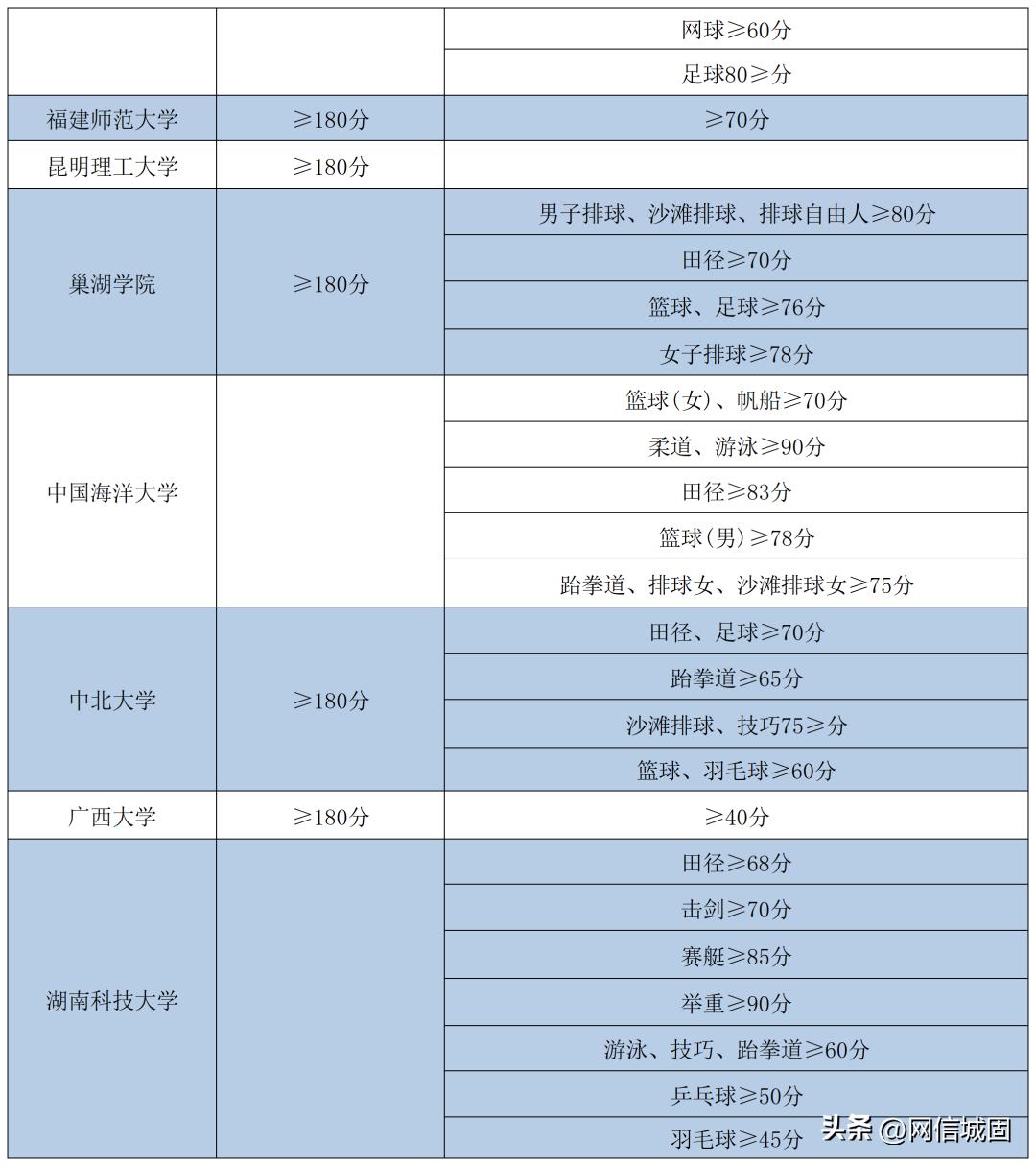 |  |  | 网球≥60分 |
|---|---|---|
|  |  | 足球80≥分 |
| 福建师范大学 | ≥180分 | ≥70分 |
| 昆明理工大学 | ≥180分 |  |
| 巢湖学院 | ≥180分 | 男子排球、沙滩排球、排球自由人≥80分 |
|  |  | 田径≥70分 |
|  |  | 篮球、足球≥76分 |
|  |  | 女子排球≥78分 |
| 中国海洋大学 |  | 篮球(女)、帆船≥70分 |
|  |  | 柔道、游泳≥90分 |
|  |  | 田径≥83分 |
|  |  | 篮球(男)≥78分 |
|  |  | 跆拳道、排球女、沙滩排球女≥75分 |
| 中北大学 | ≥180分 | 田径、足球≥70分 |
|  |  | 跆拳道≥65分 |
|  |  | 沙滩排球、技巧75≥分 |
|  |  | 篮球、羽毛球≥60分 |
| 广西大学 | ≥180分 | ≥40分 |
| 湖南科技大学 |  | 田径≥68分 |
|  |  | 击剑≥70分 |
|  |  | 赛艇≥85分 |
|  |  | 举重≥90分 |
|  |  | 游泳、技巧、跆拳道≥60分 |
|  |  | 乒乓球≥50分 |
|  |  | 羽毛球≥45分 |

头条 @网信城固